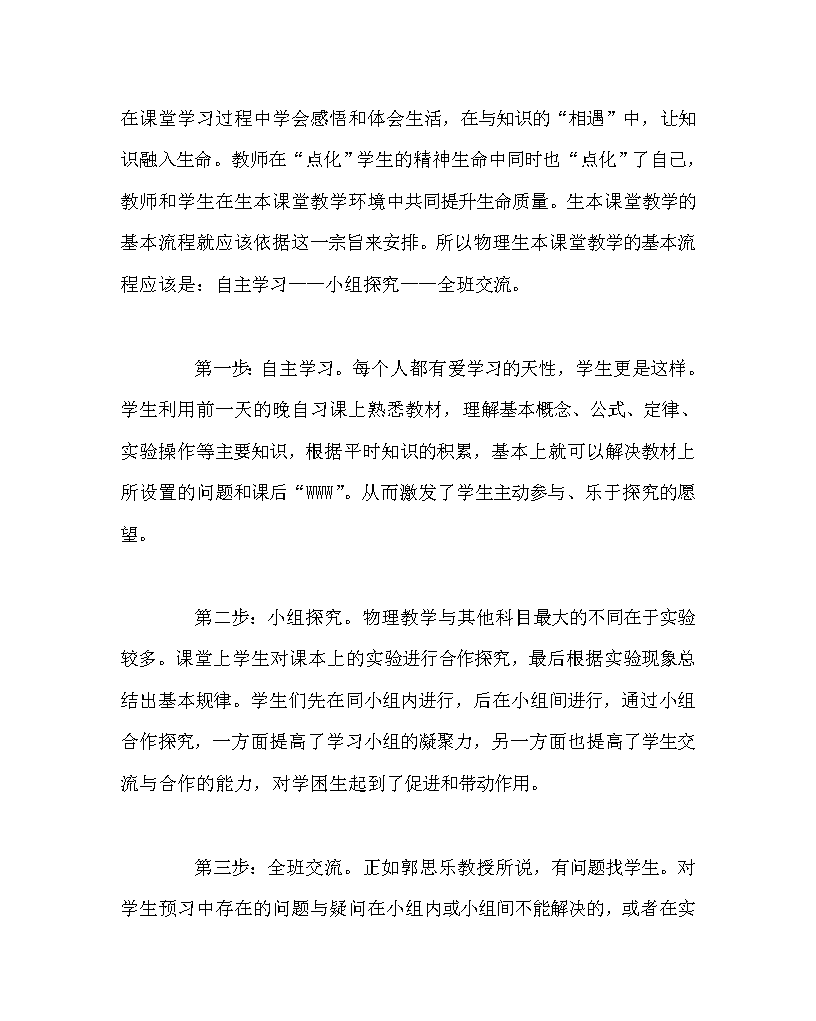 在课堂学习过程中学会感悟和体会生活，在与知识的“相遇”中，让知识融入生命。教师在“点化”学生的精神生命中同时也“点化”了自己，教师和学生在生本课堂教学环境中共同提升生命质量。生本课堂教学的基本流程就应该依据这一宗旨来安排。所以物理生本课堂教学的基本流程应该是：自主学习——小组探究——全班交流。

第一步：自主学习。每个人都有爱学习的天性，学生更是这样。学生利用前一天的晚自习课上熟悉教材，理解基本概念、公式、定律、实验操作等主要知识，根据平时知识的积累，基本上就可以解决教材上所设置的问题和课后“WWW”。从而激发了学生主动参与、乐于探究的愿望。

第二步：小组探究。物理教学与其他科目最大的不同在于实验较多。课堂上学生对课本上的实验进行合作探究，最后根据实验现象总结出基本规律。学生们先在同小组内进行，后在小组间进行，通过小组合作探究，一方面提高了学习小组的凝聚力，另一方面也提高了学生交流与合作的能力，对学困生起到了促进和带动作用。

第三步：全班交流。正如郭思乐教授所说，有问题找学生。对学生预习中存在的问题与疑问在小组内或小组间不能解决的，或者在实